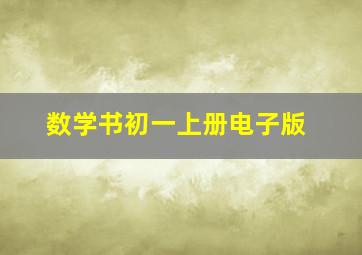 数学书初一上册电子版